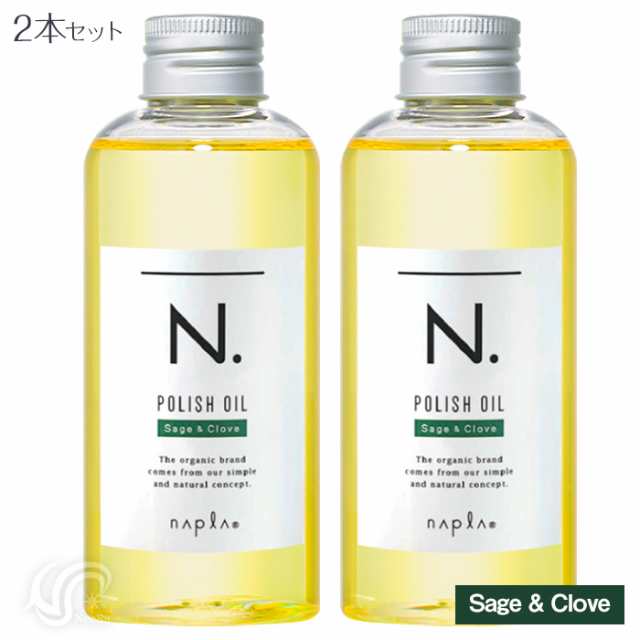 2本セット

N.
POLISH OIL
Sage & Clove
The organic brand comes from our simple and natural concept.
napla®

N.
POLISH OIL
Sage & Clove
The organic brand comes from our simple and natural concept.
napla®

Sage & Clove